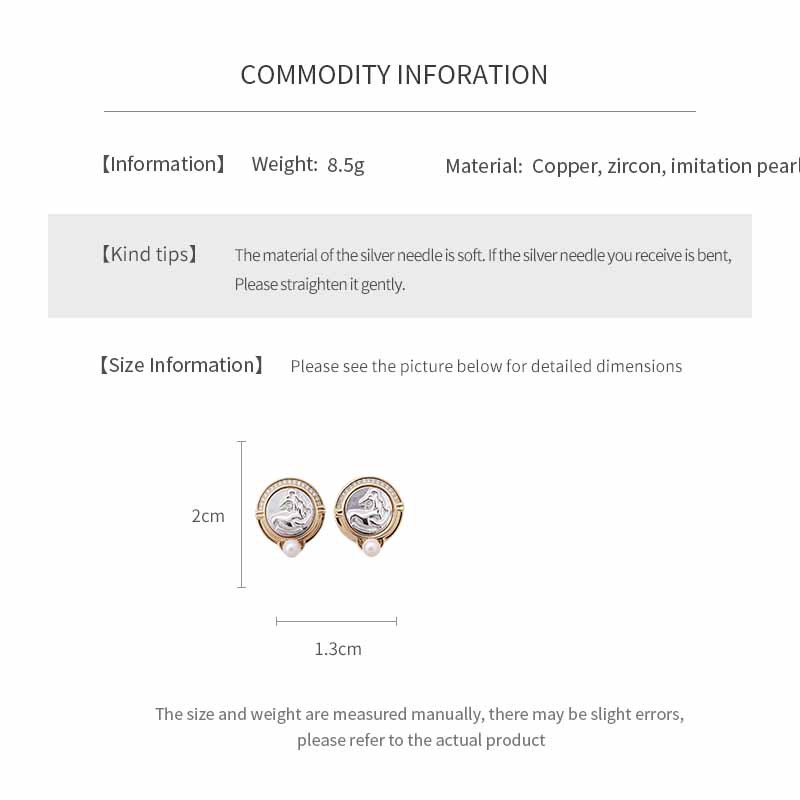 COMMODITY INFORATION

【Information】 Weight: 8.5g Material: Copper, zircon, imitation pearl

【Kind tips】 The material of the silver needle is soft. If the silver needle you receive is bent, Please straighten it gently.

【Size Information】 Please see the picture below for detailed dimensions

2cm

1.3cm

The size and weight are measured manually, there may be slight errors, please refer to the actual product